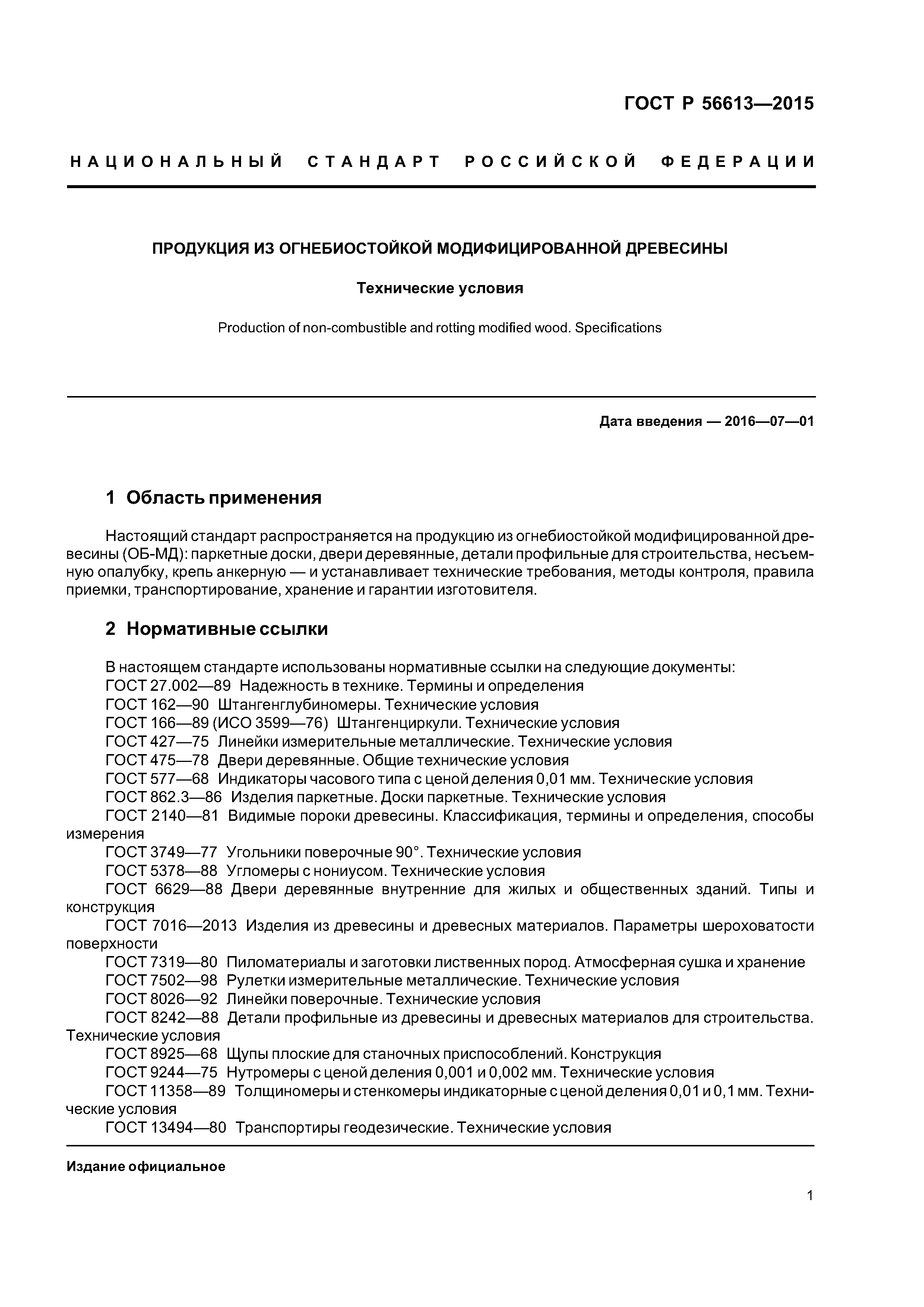 ГОСТ Р 56613—2015

НАЦИОНАЛЬНЫЙ СТАНДАРТ РОССИЙСКОЙ ФЕДЕРАЦИИ

ПРОДУКЦИЯ ИЗ ОГНЕБИОСТОЙКОЙ МОДИФИЦИРОВАННОЙ ДРЕВЕСИНЫ

Технические условия

Production of non-combustible and rotting modified wood. Specifications

Дата введения — 2016—07—01

1 Область применения

Настоящий стандарт распространяется на продукцию из огнебиостойкой модифицированной древесины (ОБ-МД): паркетные доски, двери деревянные, детали профильные для строительства, несъемную опалубку, крепь анкерную — и устанавливает технические требования, методы контроля, правила приемки, транспортирование, хранение и гарантии изготовителя.

2 Нормативные ссылки

В настоящем стандарте использованы нормативные ссылки на следующие документы:
ГОСТ 27.002—89 Надежность в технике. Термины и определения
ГОСТ 162—90 Штангенглубиномеры. Технические условия
ГОСТ 166—89 (ИСО 3599—76) Штангенциркули. Технические условия
ГОСТ 427—75 Линейки измерительные металлические. Технические условия
ГОСТ 475—78 Двери деревянные. Общие технические условия
ГОСТ 577—68 Индикаторы часового типа с ценой деления 0,01 мм. Технические условия
ГОСТ 862.3—86 Изделия паркетные. Доски паркетные. Технические условия
ГОСТ 2140—81 Видимые пороки древесины. Классификация, термины и определения, способы измерения
ГОСТ 3749—77 Угольники поверочные 90°. Технические условия
ГОСТ 5378—88 Угломеры с нониусом. Технические условия
ГОСТ 6629—88 Двери деревянные внутренние для жилых и общественных зданий. Типы и конструкция
ГОСТ 7016—2013 Изделия из древесины и древесных материалов. Параметры шероховатости поверхности
ГОСТ 7319—80 Пиломатериалы и заготовки лиственных пород. Атмосферная сушка и хранение
ГОСТ 7502—98 Рулетки измерительные металлические. Технические условия
ГОСТ 8026—92 Линейки поверочные. Технические условия
ГОСТ 8242—88 Детали профильные из древесины и древесных материалов для строительства. Технические условия
ГОСТ 8925—68 Щупы плоские для станочных приспособлений. Конструкция
ГОСТ 9244—75 Нутромеры с ценой деления 0,001 и 0,002 мм. Технические условия
ГОСТ 11358—89 Толщиномеры и стенкомеры индикаторные с ценой деления 0,01 и 0,1 мм. Технические условия
ГОСТ 13494—80 Транспортиры геодезические. Технические условия

Издание официальное

1